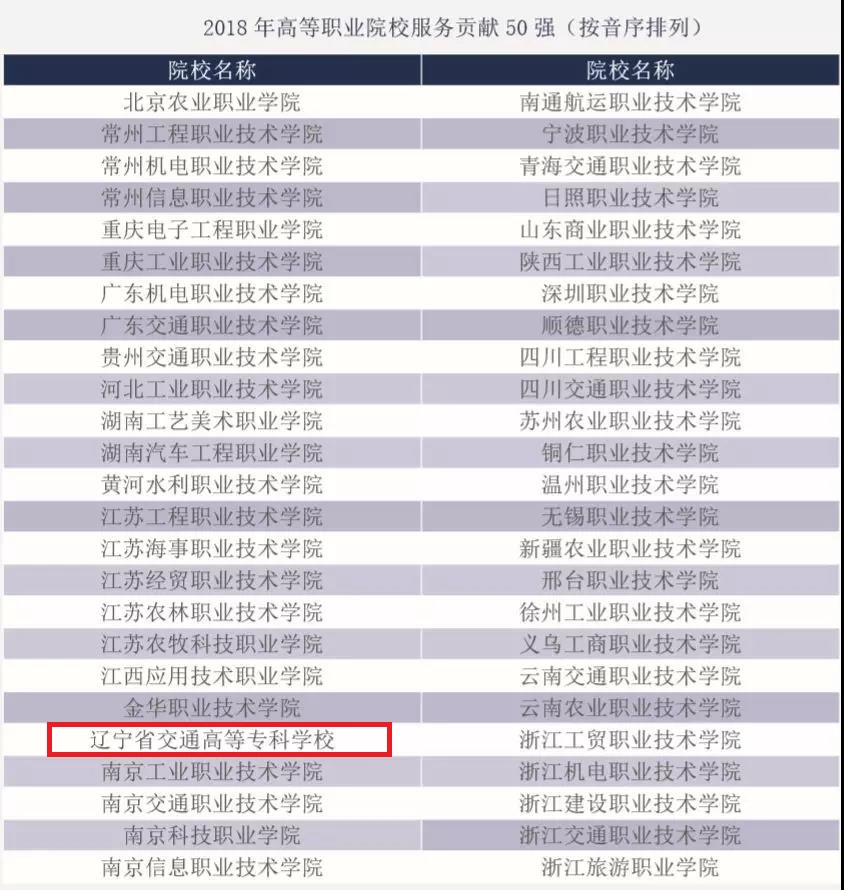 2018年高等职业院校服务贡献50强（按音序排列）

| 院校名称 | 院校名称 |
|---|---|
| 北京农业职业学院 | 南通航运职业技术学院 |
| 常州工程职业技术学院 | 宁波职业技术学院 |
| 常州机电职业技术学院 | 青海交通职业技术学院 |
| 常州信息职业技术学院 | 日照职业技术学院 |
| 重庆电子工程职业学院 | 山东商业职业技术学院 |
| 重庆工业职业技术学院 | 陕西工业职业技术学院 |
| 广东机电职业技术学院 | 深圳职业技术学院 |
| 广东交通职业技术学院 | 顺德职业技术学院 |
| 贵州交通职业技术学院 | 四川工程职业技术学院 |
| 河北工业职业技术学院 | 四川交通职业技术学院 |
| 湖南工艺美术职业学院 | 苏州农业职业技术学院 |
| 湖南汽车工程职业学院 | 铜仁职业技术学院 |
| 黄河水利职业技术学院 | 温州职业技术学院 |
| 江苏工程职业技术学院 | 无锡职业技术学院 |
| 江苏海事职业技术学院 | 新疆农业职业技术学院 |
| 江苏经贸职业技术学院 | 邢台职业技术学院 |
| 江苏农林职业技术学院 | 徐州工业职业技术学院 |
| 江苏农牧科技职业学院 | 义乌工商职业技术学院 |
| 江西应用技术职业学院 | 云南交通职业技术学院 |
| 金华职业技术学院 | 云南农业职业技术学院 |
| 辽宁省交通高等专科学校 | 浙江工贸职业技术学院 |
| 南京工业职业技术学院 | 浙江机电职业技术学院 |
| 南京交通职业技术学院 | 浙江建设职业技术学院 |
| 南京科技职业学院 | 浙江交通职业技术学院 |
| 南京信息职业技术学院 | 浙江旅游职业学院 |